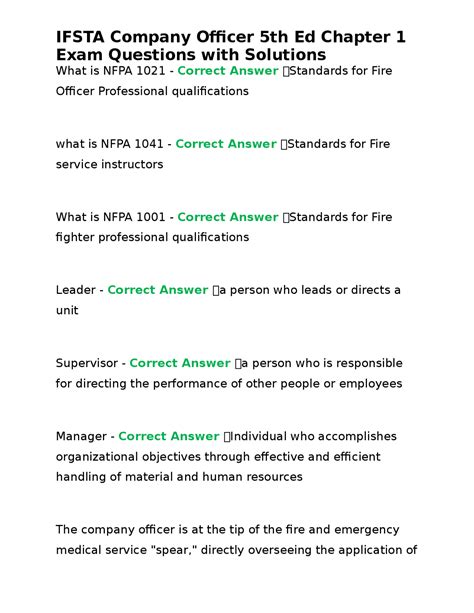 IFSTA Company Officer 5th Ed Chapter 1 Exam Questions with Solutions

What is NFPA 1021 - Correct Answer Standards for Fire Officer Professional qualifications

what is NFPA 1041 - Correct Answer Standards for Fire service instructors

What is NFPA 1001 - Correct Answer Standards for Fire fighter professional qualifications

Leader - Correct Answer a person who leads or directs a unit

Supervisor - Correct Answer a person who is responsible for directing the performance of other people or employees

Manager - Correct Answer Individual who accomplishes organizational objectives through effective and efficient handling of material and human resources

The company officer is at the tip of the fire and emergency medical service "spear," directly overseeing the application of